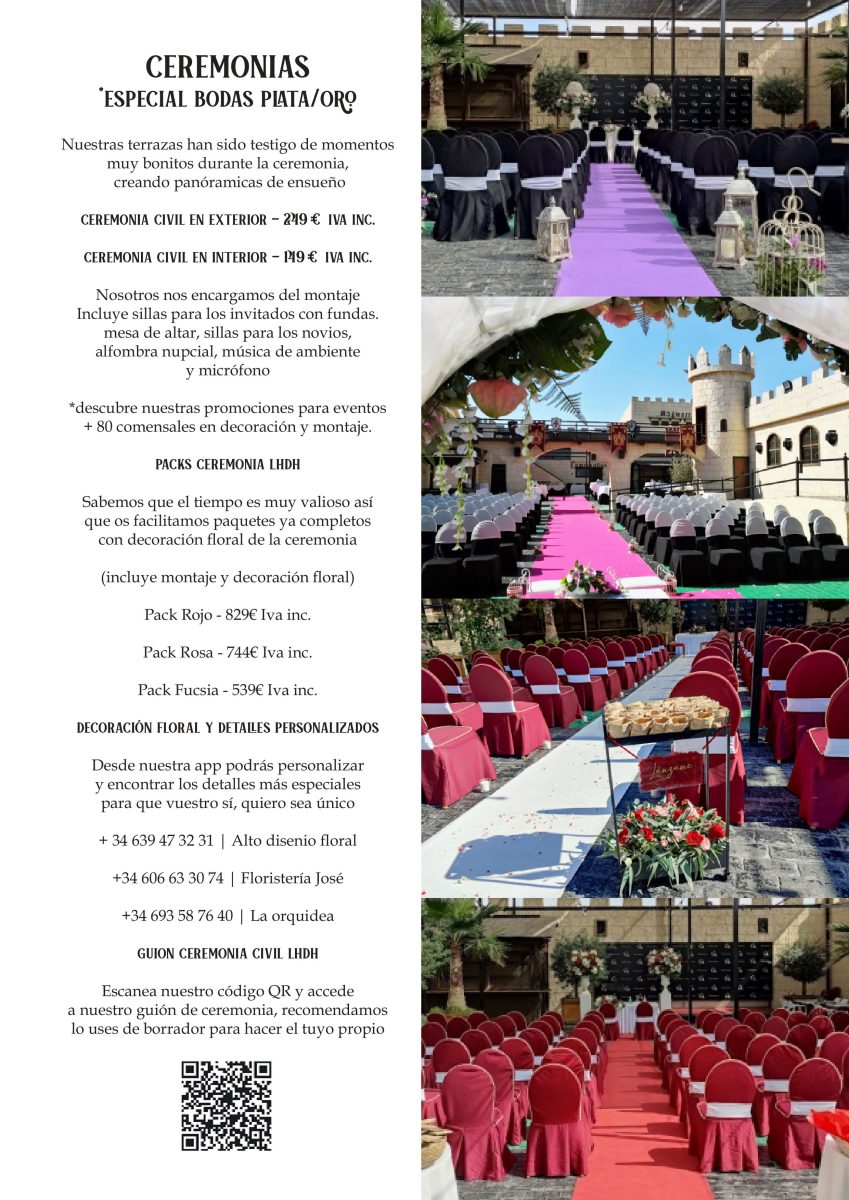 CEREMONIAS
*ESPECIAL BODAS PLATA/ORO

Nuestras terrazas han sido testigo de momentos muy bonitos durante la ceremonia, creando panóramicas de ensueño

CEREMONIA CIVIL EN EXTERIOR - 249 € IVA INC.

CEREMONIA CIVIL EN INTERIOR - 149 € IVA INC.

Nosotros nos encargamos del montaje
Incluye sillas para los invitados con fundas.
mesa de altar, sillas para los novios,
alfombra nupcial, música de ambiente
y micrófono

*descubre nuestras promociones para eventos + 80 comensales en decoración y montaje.

PACKS CEREMONIA LHDH

Sabemos que el tiempo es muy valioso así que os facilitamos paquetes ya completos con decoración floral de la ceremonia

(incluye montaje y decoración floral)

Pack Rojo - 829€ Iva inc.

Pack Rosa - 744€ Iva inc.

Pack Fucsia - 539€ Iva inc.

DECORACIÓN FLORAL Y DETALLES PERSONALIZADOS

Desde nuestra app podrás personalizar y encontrar los detalles más especiales para que vuestro sí, quiero sea único

+ 34 639 47 32 31 | Alto disenio floral

+34 606 63 30 74 | Floristería José

+34 693 58 76 40 | La orquidea

GUION CEREMONIA CIVIL LHDH

Escanea nuestro código QR y accede a nuestro guión de ceremonia, recomendamos lo uses de borrador para hacer el tuyo propio

Lánzame